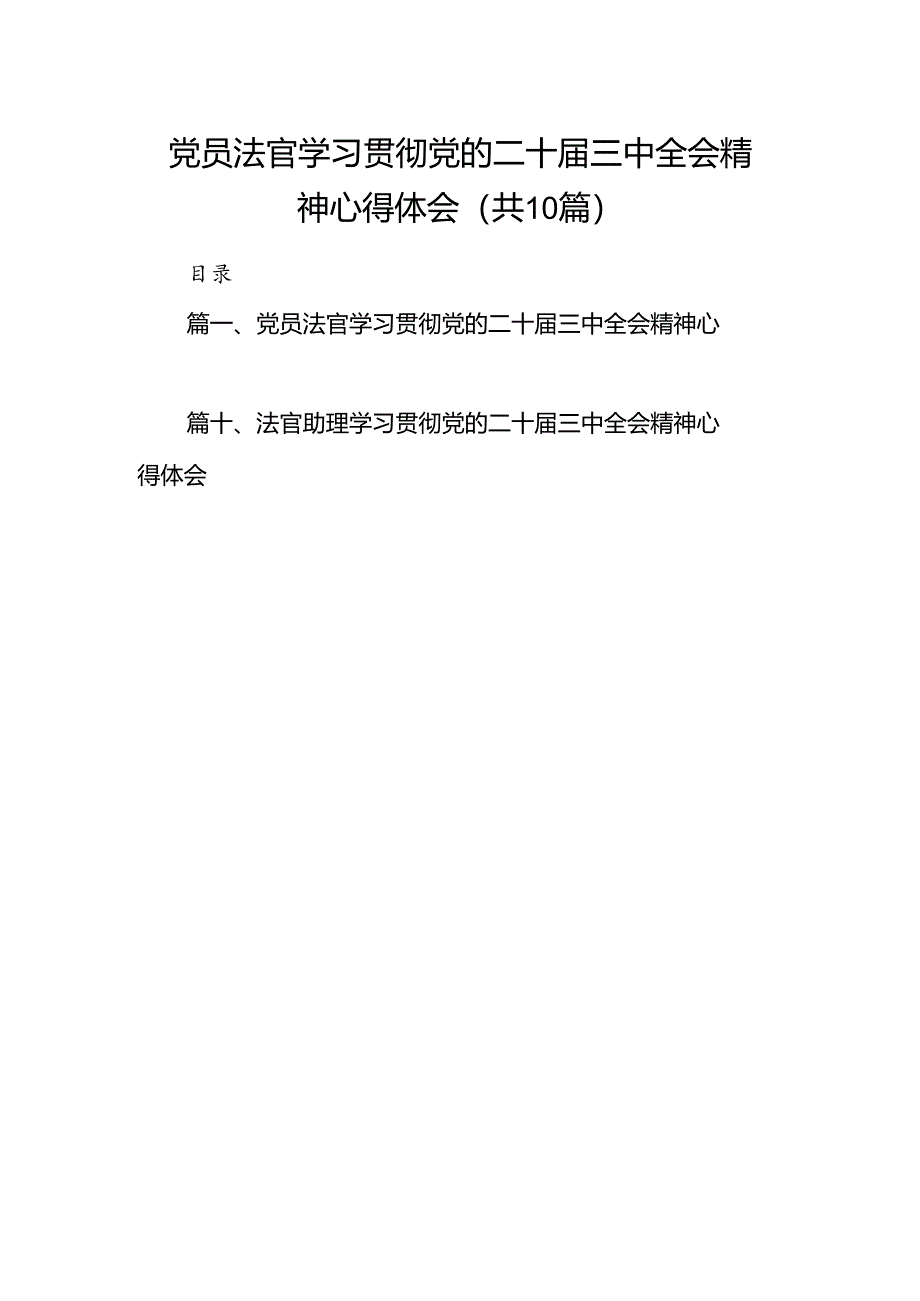 党员法官学习贯彻党的二十届三中全会精神心得体会（共10篇）

目录

篇一、党员法官学习贯彻党的二十届三中全会精神心

篇十、法官助理学习贯彻党的二十届三中全会精神心得体会